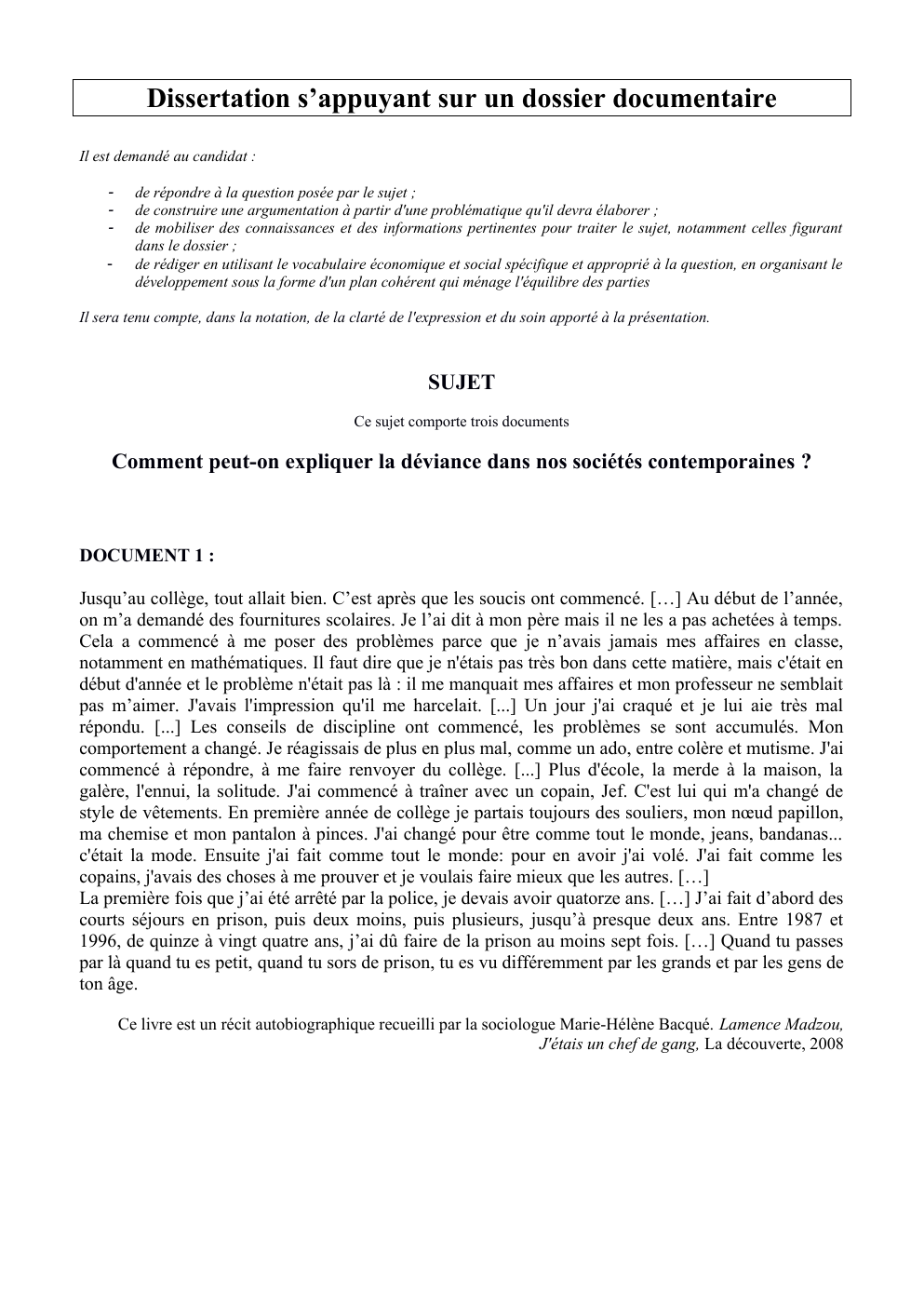 Dissertation s’appuyant sur un dossier documentaire

Il est demandé au candidat :

- de répondre à la question posée par le sujet ;
- de construire une argumentation à partir d'une problématique qu'il devra élaborer ;
- de mobiliser des connaissances et des informations pertinentes pour traiter le sujet, notamment celles figurant dans le dossier ;
- de rédiger en utilisant le vocabulaire économique et social spécifique et approprié à la question, en organisant le développement sous la forme d'un plan cohérent qui ménage l'équilibre des parties

Il sera tenu compte, dans la notation, de la clarté de l'expression et du soin apporté à la présentation.

SUJET

Ce sujet comporte trois documents

Comment peut-on expliquer la déviance dans nos sociétés contemporaines ?

DOCUMENT 1 :

Jusqu’au collège, tout allait bien. C’est après que les soucis ont commencé. […] Au début de l’année, on m’a demandé des fournitures scolaires. Je l’ai dit à mon père mais il ne les a pas achetées à temps. Cela a commencé à me poser des problèmes parce que je n’avais jamais mes affaires en classe, notamment en mathématiques. Il faut dire que je n'étais pas très bon dans cette matière, mais c'était en début d'année et le problème n'était pas là : il me manquait mes affaires et mon professeur ne semblait pas m’aimer. J'avais l'impression qu'il me harcelait. [...] Un jour j'ai craqué et je lui aie très mal répondu. [...] Les conseils de discipline ont commencé, les problèmes se sont accumulés. Mon comportement a changé. Je réagissais de plus en plus mal, comme un ado, entre colère et mutisme. J'ai commencé à répondre, à me faire renvoyer du collège. [...] Plus d'école, la merde à la maison, la galère, l'ennui, la solitude. J'ai commencé à traîner avec un copain, Jef. C'est lui qui m'a changé de style de vêtements. En première année de collège je partais toujours des souliers, mon nœud papillon, ma chemise et mon pantalon à pinces. J'ai changé pour être comme tout le monde, jeans, bandanas... c'était la mode. Ensuite j'ai fait comme tout le monde: pour en avoir j'ai volé. J'ai fait comme les copains, j'avais des choses à me prouver et je voulais faire mieux que les autres. […]
La première fois que j’ai été arrêté par la police, je devais avoir quatorze ans. […] J’ai fait d’abord des courts séjours en prison, puis deux moins, puis plusieurs, jusqu’à presque deux ans. Entre 1987 et 1996, de quinze à vingt quatre ans, j’ai dû faire de la prison au moins sept fois. […] Quand tu passes par là quand tu es petit, quand tu sors de prison, tu es vu différemment par les grands et par les gens de ton âge.

Ce livre est un récit autobiographique recueilli par la sociologue Marie-Hélène Bacqué. Lamence Madzou, J'étais un chef de gang, La découverte, 2008